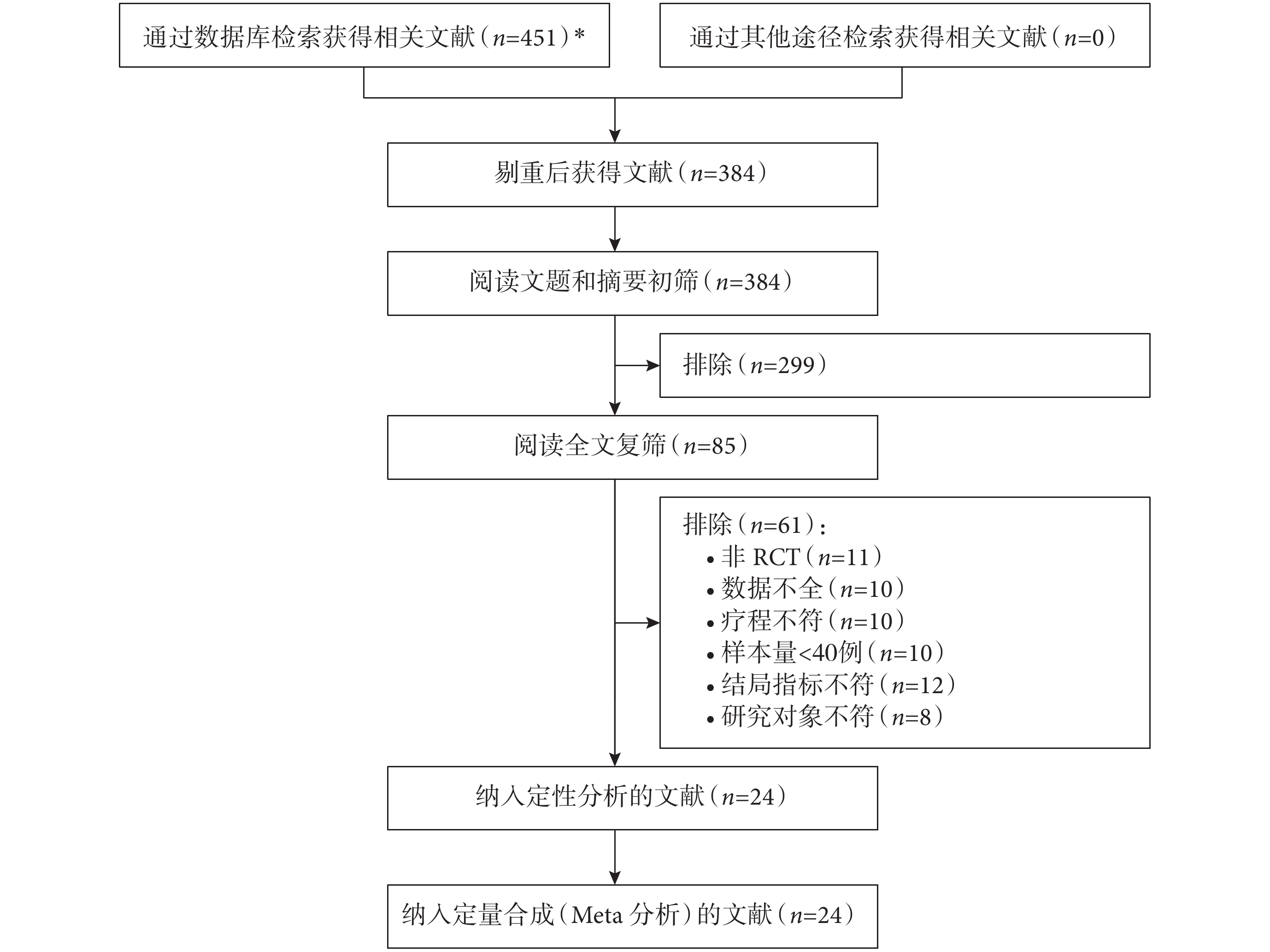 通过数据库检索获得相关文献（$n$=451）*

通过其他途径检索获得相关文献（$n$=0）

剔重后获得文献（$n$=384）

阅读文题和摘要初筛（$n$=384）

排除（$n$=299）

阅读全文复筛（$n$=85）

排除（$n$=61）：
• 非 RCT（$n$=11）
• 数据不全（$n$=10）
• 疗程不符（$n$=10）
• 样本量<40例（$n$=10）
• 结局指标不符（$n$=12）
• 研究对象不符（$n$=8）

纳入定性分析的文献（$n$=24）

纳入定量合成（Meta 分析）的文献（$n$=24）